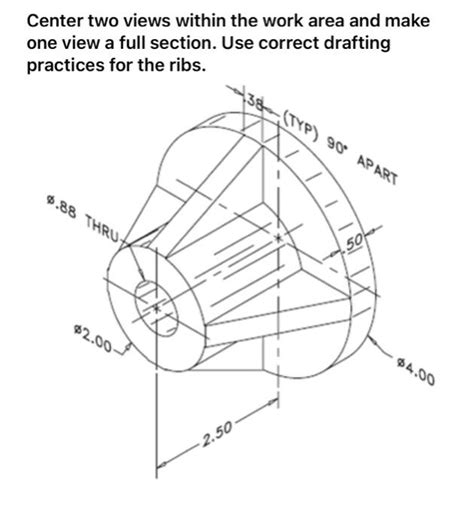 Center two views within the work area and make one view a full section. Use correct drafting practices for the ribs.

.38 (TYP) 90° APART

ø.88 THRU

.50

ø2.00

ø4.00

2.50